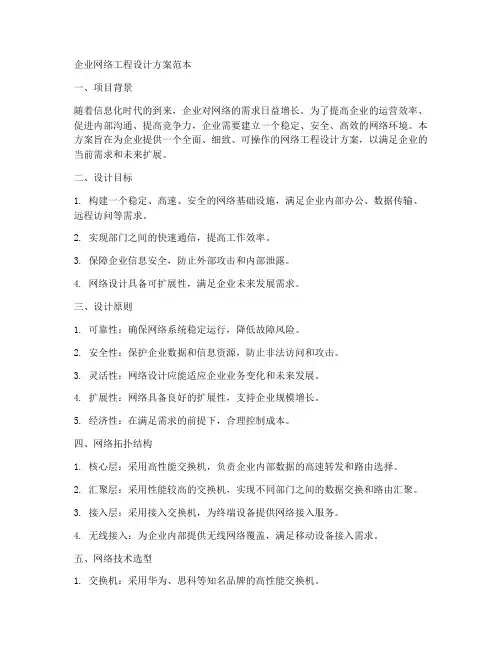 企业网络工程设计方案范本

一、项目背景

随着信息化时代的到来，企业对网络的需求日益增长。为了提高企业的运营效率、促进内部沟通、提高竞争力，企业需要建立一个稳定、安全、高效的网络环境。本方案旨在为企业提供一个全面、细致、可操作的网络工程设计方案，以满足企业的当前需求和未来扩展。

二、设计目标

1. 构建一个稳定、高速、安全的网络基础设施，满足企业内部办公、数据传输、远程访问等需求。

2. 实现部门之间的快速通信，提高工作效率。

3. 保障企业信息安全，防止外部攻击和内部泄露。

4. 网络设计具备可扩展性，满足企业未来发展需求。

三、设计原则

1. 可靠性：确保网络系统稳定运行，降低故障风险。

2. 安全性：保护企业数据和信息资源，防止非法访问和攻击。

3. 灵活性：网络设计应能适应企业业务变化和未来发展。

4. 扩展性：网络具备良好的扩展性，支持企业规模增长。

5. 经济性：在满足需求的前提下，合理控制成本。

四、网络拓扑结构

1. 核心层：采用高性能交换机，负责企业内部数据的高速转发和路由选择。

2. 汇聚层：采用性能较高的交换机，实现不同部门之间的数据交换和路由汇聚。

3. 接入层：采用接入交换机，为终端设备提供网络接入服务。

4. 无线接入：为企业内部提供无线网络覆盖，满足移动设备接入需求。

五、网络技术选型

1. 交换机：采用华为、思科等知名品牌的高性能交换机。